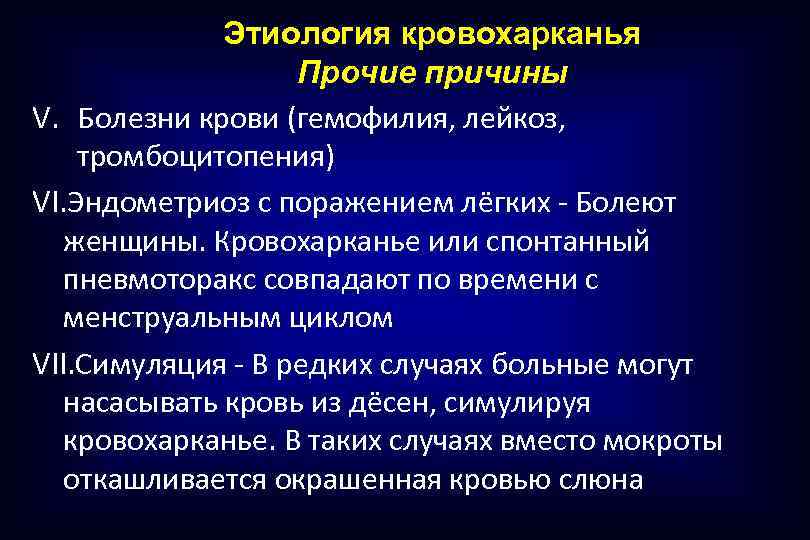 Этиология кровохарканья
Прочие причины

V. Болезни крови (гемофилия, лейкоз, тромбоцитопения)

VI.Эндометриоз с поражением лёгких - Болеют женщины. Кровохарканье или спонтанный пневмоторакс совпадают по времени с менструальным циклом

VII.Симуляция - В редких случаях больные могут насасывать кровь из дёсен, симулируя кровохарканье. В таких случаях вместо мокроты откашливается окрашенная кровью слюна